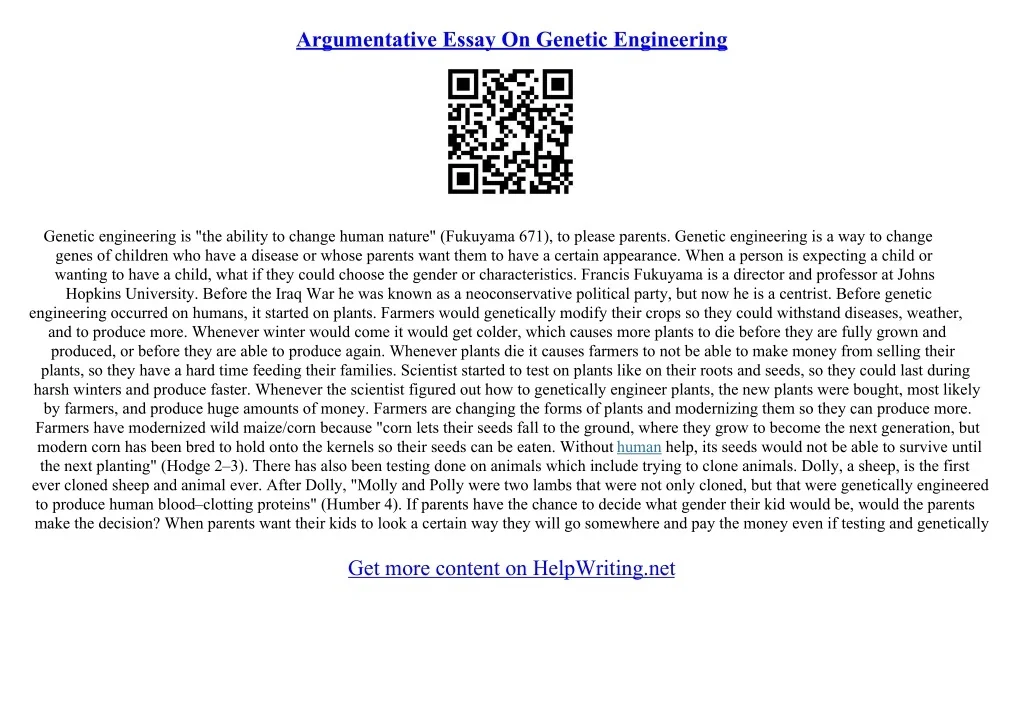 Argumentative Essay On Genetic Engineering

Genetic engineering is "the ability to change human nature" (Fukuyama 671), to please parents. Genetic engineering is a way to change genes of children who have a disease or whose parents want them to have a certain appearance. When a person is expecting a child or wanting to have a child, what if they could choose the gender or characteristics. Francis Fukuyama is a director and professor at Johns Hopkins University. Before the Iraq War he was known as a neoconservative political party, but now he is a centrist. Before genetic engineering occurred on humans, it started on plants. Farmers would genetically modify their crops so they could withstand diseases, weather, and to produce more. Whenever winter would come it would get colder, which causes more plants to die before they are fully grown and produced, or before they are able to produce again. Whenever plants die it causes farmers to not be able to make money from selling their plants, so they have a hard time feeding their families. Scientist started to test on plants like on their roots and seeds, so they could last during harsh winters and produce faster. Whenever the scientist figured out how to genetically engineer plants, the new plants were bought, most likely by farmers, and produce huge amounts of money. Farmers are changing the forms of plants and modernizing them so they can produce more. Farmers have modernized wild maize/corn because "corn lets their seeds fall to the ground, where they grow to become the next generation, but modern corn has been bred to hold onto the kernels so their seeds can be eaten. Without human help, its seeds would not be able to survive until the next planting" (Hodge 2–3). There has also been testing done on animals which include trying to clone animals. Dolly, a sheep, is the first ever cloned sheep and animal ever. After Dolly, "Molly and Polly were two lambs that were not only cloned, but that were genetically engineered to produce human blood–clotting proteins" (Humber 4). If parents have the chance to decide what gender their kid would be, would the parents make the decision? When parents want their kids to look a certain way they will go somewhere and pay the money even if testing and genetically

Get more content on HelpWriting.net